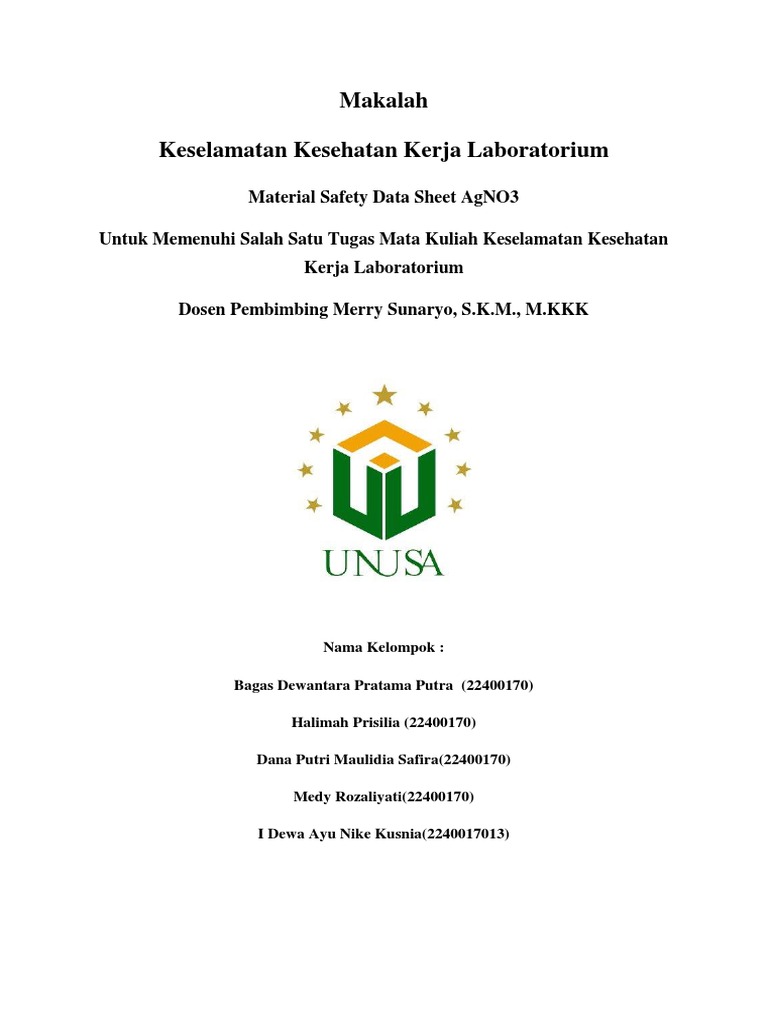 Makalah

Keselamatan Kesehatan Kerja Laboratorium

Material Safety Data Sheet AgNO3

Untuk Memenuhi Salah Satu Tugas Mata Kuliah Keselamatan Kesehatan Kerja Laboratorium

Dosen Pembimbing Merry Sunaryo, S.K.M., M.KKK

UNUSA

Nama Kelompok :

Bagas Dewantara Pratama Putra (22400170)

Halimah Prisilia (22400170)

Dana Putri Maulidia Safira(22400170)

Medy Rozaliyati(22400170)

I Dewa Ayu Nike Kusnia(2240017013)